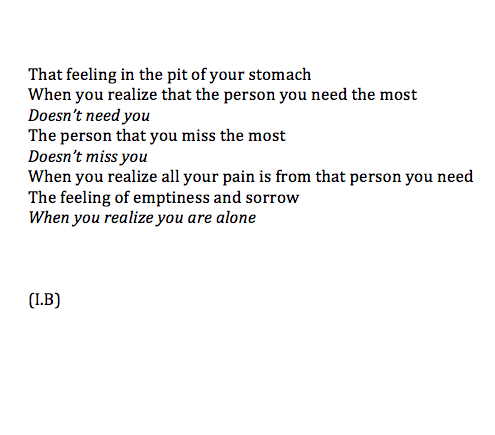 That feeling in the pit of your stomach
When you realize that the person you need the most
Doesn't need you
The person that you miss the most
Doesn't miss you
When you realize all your pain is from that person you need
The feeling of emptiness and sorrow
When you realize you are alone

(I.B)